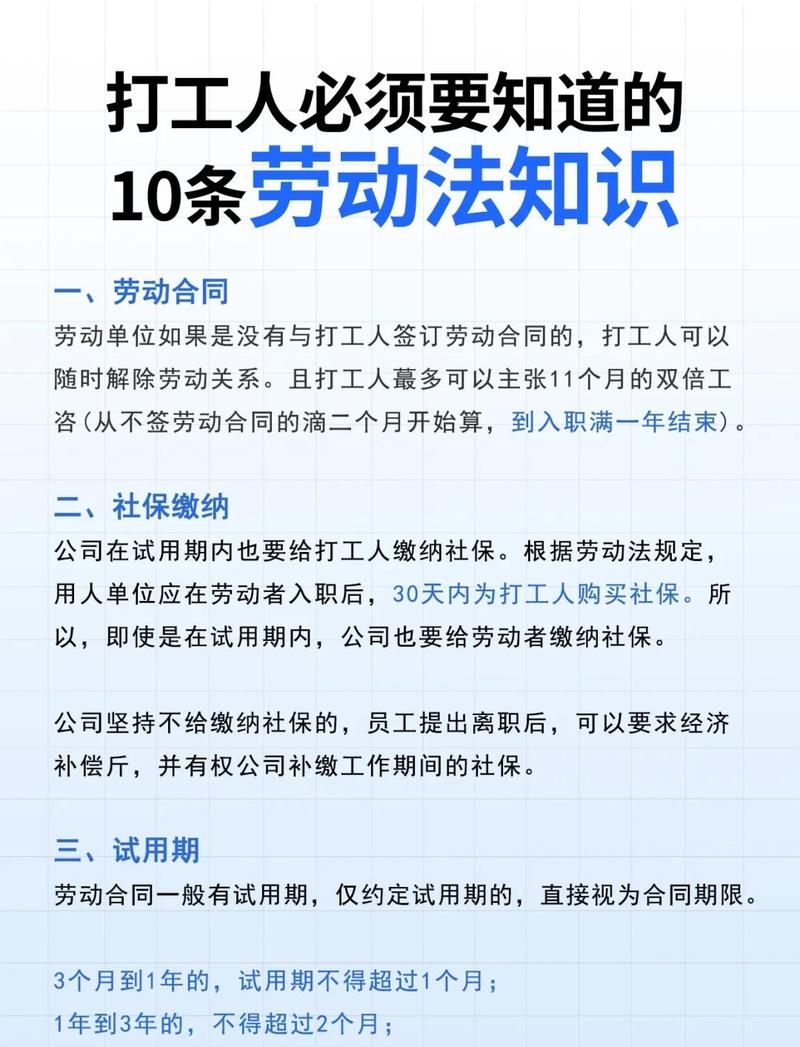 打工人必须要知道的
10条劳动法知识

一、劳动合同
劳动单位如果是没有与打工人签订劳动合同的，打工人可以随时解除劳动关系。且打工人蕞多可以主张11个月的双倍工咨（从不签劳动合同的滴二个月开始算，到入职满一年结束）。

二、社保缴纳
公司在试用期内也要给打工人缴纳社保。根据劳动法规定，用人单位应在劳动者入职后，30天内为打工人购买社保。所以，即使是在试用期内，公司也要给劳动者缴纳社保。

公司坚持不给缴纳社保的，员工提出离职后，可以要求经济补偿斤，并有权公司补缴工作期间的社保。

三、试用期
劳动合同一般有试用期，仅约定试用期的，直接视为合同期限。

3个月到1年的，试用期不得超过1个月；
1年到3年的，不得超过2个月；